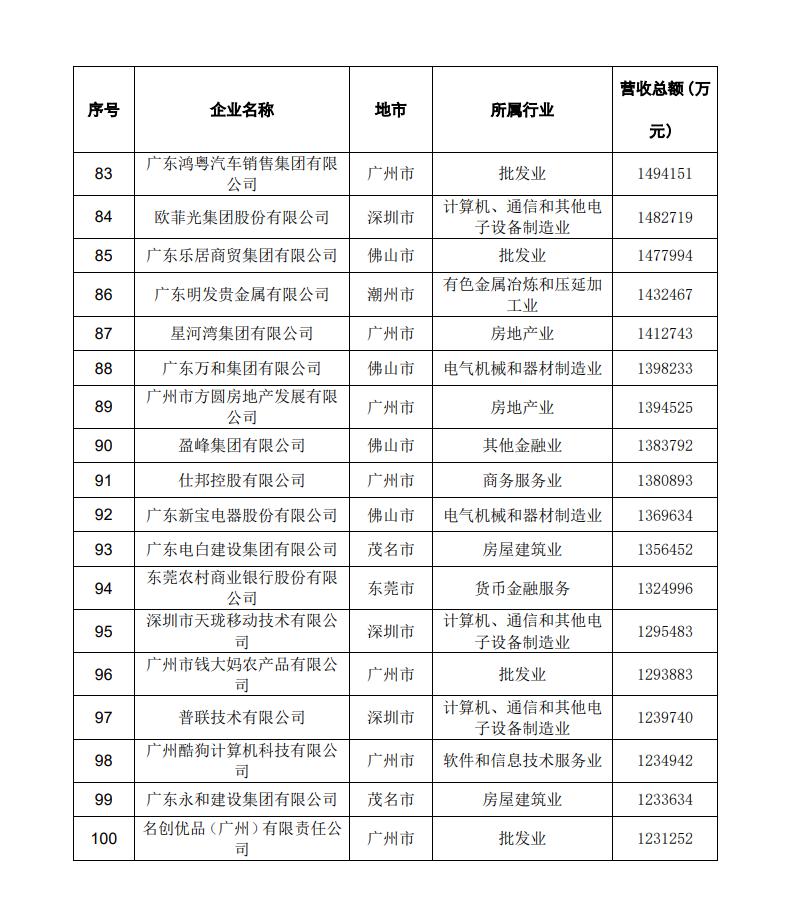 | 序号 | 企业名称 | 地市 | 所属行业 | 营收总额（万元） |
|---|---|---|---|---|
| 83 | 广东鸿粤汽车销售集团有限公司 | 广州市 | 批发业 | 1494151 |
| 84 | 欧菲光集团股份有限公司 | 深圳市 | 计算机、通信和其他电子设备制造业 | 1482719 |
| 85 | 广东乐居商贸集团有限公司 | 佛山市 | 批发业 | 1477994 |
| 86 | 广东明发贵金属有限公司 | 潮州市 | 有色金属冶炼和压延加工业 | 1432467 |
| 87 | 星河湾集团有限公司 | 广州市 | 房地产业 | 1412743 |
| 88 | 广东万和集团有限公司 | 佛山市 | 电气机械和器材制造业 | 1398233 |
| 89 | 广州市方圆房地产发展有限公司 | 广州市 | 房地产业 | 1394525 |
| 90 | 盈峰集团有限公司 | 佛山市 | 其他金融业 | 1383792 |
| 91 | 仕邦控股有限公司 | 广州市 | 商务服务业 | 1380893 |
| 92 | 广东新宝电器股份有限公司 | 佛山市 | 电气机械和器材制造业 | 1369634 |
| 93 | 广东电白建设集团有限公司 | 茂名市 | 房屋建筑业 | 1356452 |
| 94 | 东莞农村商业银行股份有限公司 | 东莞市 | 货币金融服务 | 1324996 |
| 95 | 深圳市天珑移动技术有限公司 | 深圳市 | 计算机、通信和其他电子设备制造业 | 1295483 |
| 96 | 广州市钱大妈农产品有限公司 | 广州市 | 批发业 | 1293883 |
| 97 | 普联技术有限公司 | 深圳市 | 计算机、通信和其他电子设备制造业 | 1239740 |
| 98 | 广州酷狗计算机科技有限公司 | 广州市 | 软件和信息技术服务业 | 1234942 |
| 99 | 广东永和建设集团有限公司 | 茂名市 | 房屋建筑业 | 1233634 |
| 100 | 名创优品（广州）有限责任公司 | 广州市 | 批发业 | 1231252 |